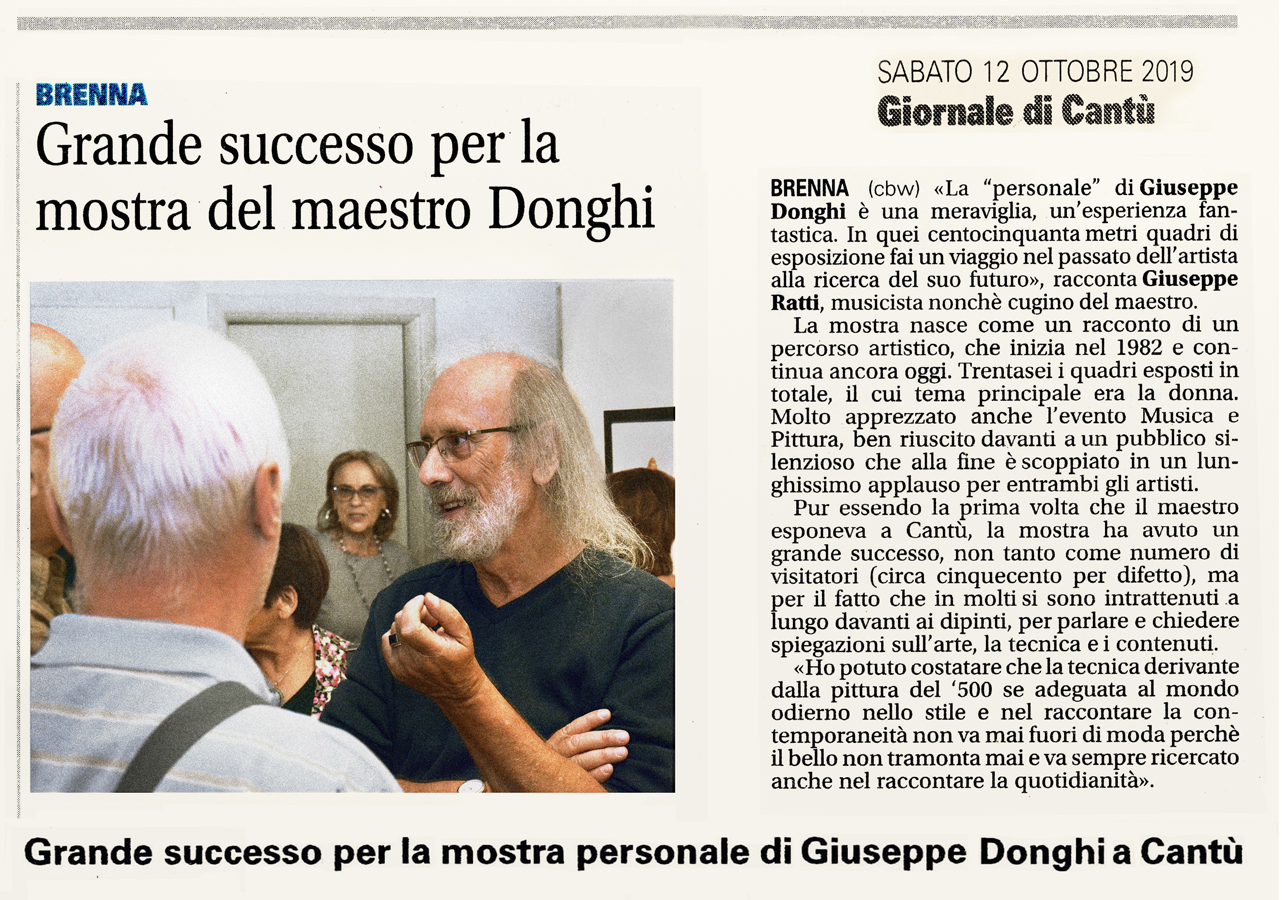 BRENNA

Grande successo per la mostra del maestro Donghi

SABATO 12 OTTOBRE 2019
Giornale di Cantù

BRENNA (cbw) «La "personale" di Giuseppe Donghi è una meraviglia, un'esperienza fantastica. In quei centocinquanta metri quadri di esposizione fai un viaggio nel passato dell'artista alla ricerca del suo futuro», racconta Giuseppe Ratti, musicista nonchè cugino del maestro.

La mostra nasce come un racconto di un percorso artistico, che inizia nel 1982 e continua ancora oggi. Trentasei i quadri esposti in totale, il cui tema principale era la donna. Molto apprezzato anche l'evento Musica e Pittura, ben riuscito davanti a un pubblico silenzioso che alla fine è scoppiato in un lunghissimo applauso per entrambi gli artisti.

Pur essendo la prima volta che il maestro esponeva a Cantù, la mostra ha avuto un grande successo, non tanto come numero di visitatori (circa cinquecento per difetto), ma per il fatto che in molti si sono intrattenuti a lungo davanti ai dipinti, per parlare e chiedere spiegazioni sull'arte, la tecnica e i contenuti.

«Ho potuto costatare che la tecnica derivante dalla pittura del '500 se adeguata al mondo odierno nello stile e nel raccontare la contemporaneità non va mai fuori di moda perchè il bello non tramonta mai e va sempre ricercato anche nel raccontare la quotidianità».

Grande successo per la mostra personale di Giuseppe Donghi a Cantù